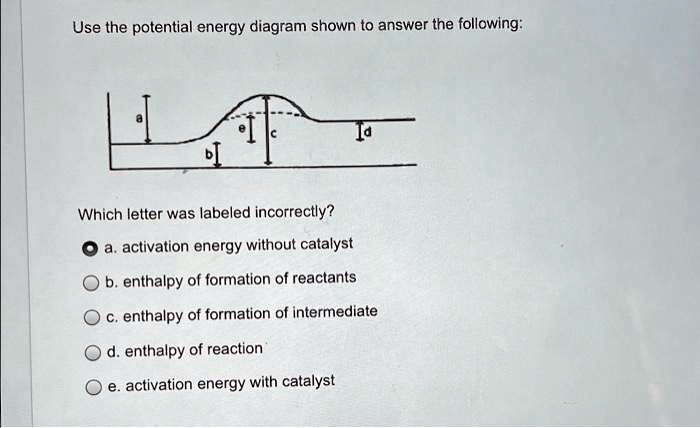 Use the potential energy diagram shown to answer the following:

a
b
e
c
d

Which letter was labeled incorrectly?

a. activation energy without catalyst

b. enthalpy of formation of reactants

c. enthalpy of formation of intermediate

d. enthalpy of reaction

e. activation energy with catalyst